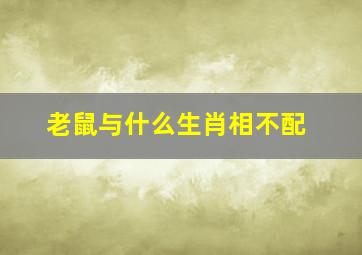 老鼠与什么生肖相不配